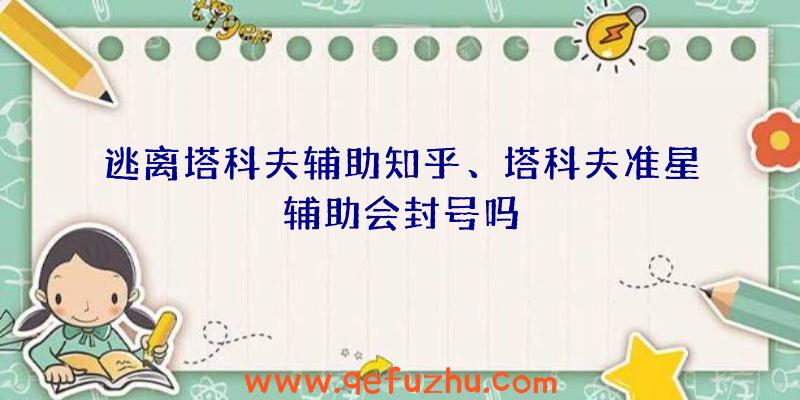 逃离塔科夫辅助知乎、塔科夫准星辅助会封号吗

www.qefuzhu.com